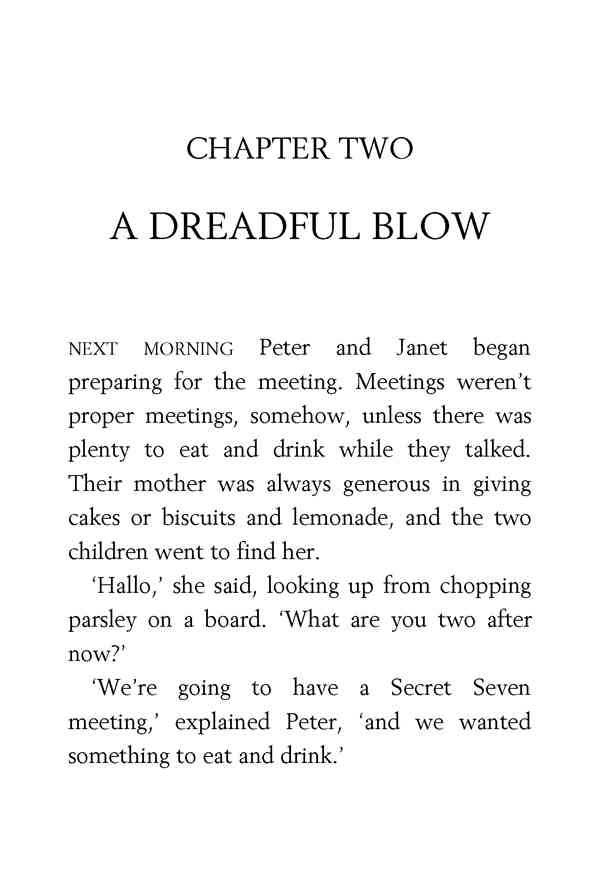 CHAPTER TWO

A DREADFUL BLOW

NEXT MORNING Peter and Janet began preparing for the meeting. Meetings weren't proper meetings, somehow, unless there was plenty to eat and drink while they talked. Their mother was always generous in giving cakes or biscuits and lemonade, and the two children went to find her.

'Hallo,' she said, looking up from chopping parsley on a board. 'What are you two after now?'

'We're going to have a Secret Seven meeting,' explained Peter, 'and we wanted something to eat and drink.'